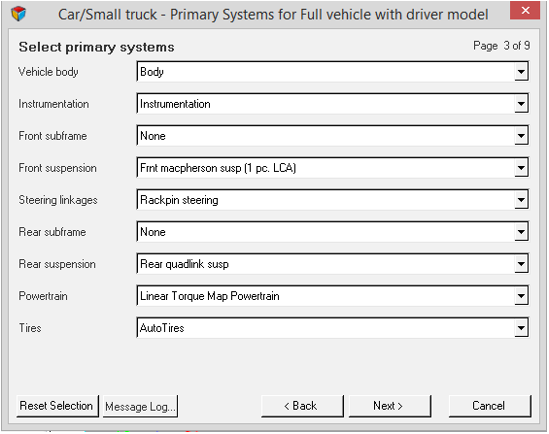 Car/Small truck - Primary Systems for Full vehicle with driver model

Select primary systems

Page 3 of 9

Vehicle body
Body

Instrumentation
Instrumentation

Front subframe
None

Front suspension
Frnt macpherson susp (1 pc. LCA)

Steering linkages
Rackpin steering

Rear subframe
None

Rear suspension
Rear quadlink susp

Powertrain
Linear Torque Map Powertrain

Tires
AutoTires

Reset Selection
Message Log...
< Back
Next >
Cancel